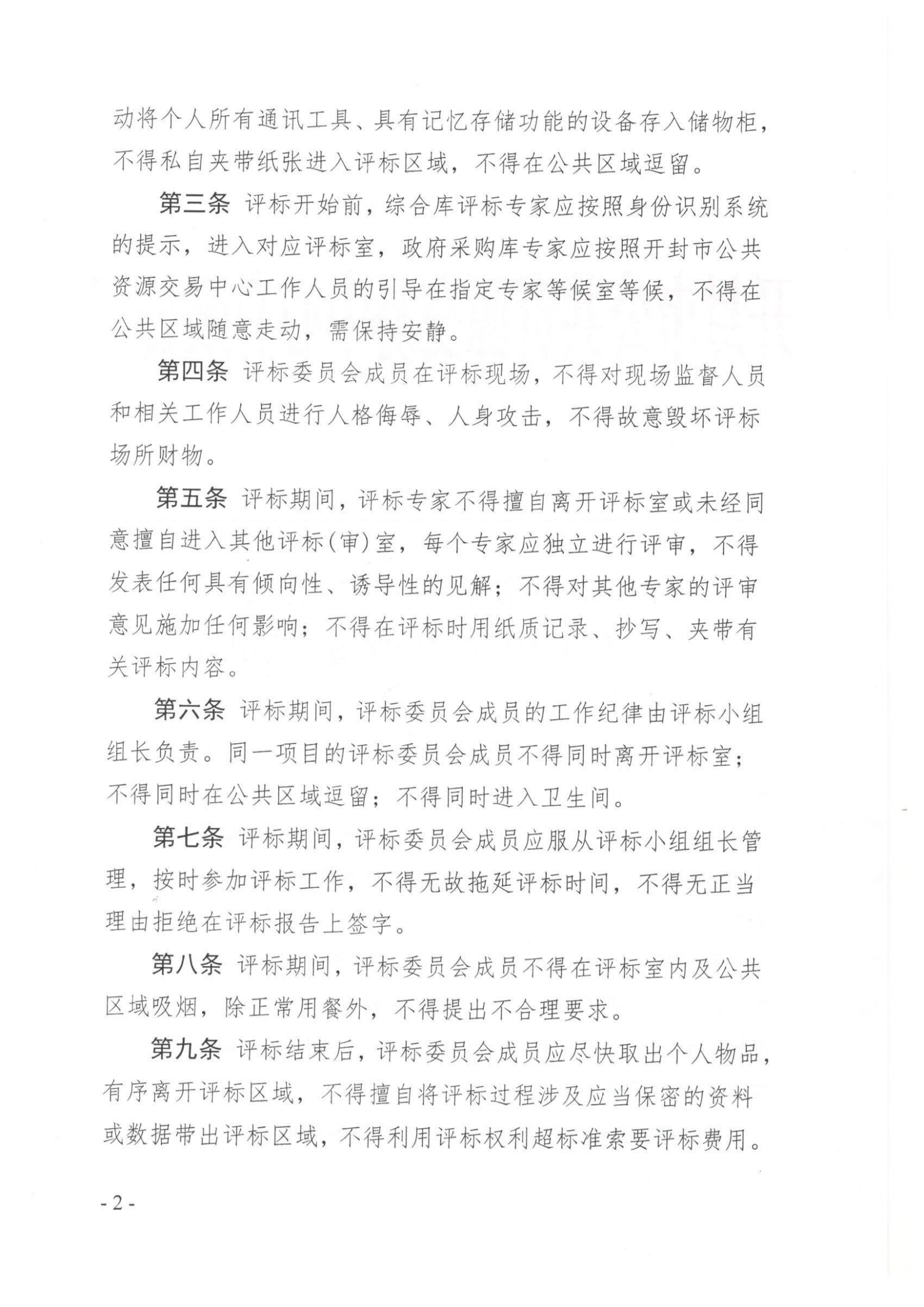 动将个人所有通讯工具、具有记忆存储功能的设备存入储物柜，不得私自夹带纸张进入评标区域，不得在公共区域逗留。

第三条 评标开始前，综合库评标专家应按照身份识别系统的提示，进入对应评标室，政府采购库专家应按照开封市公共资源交易中心工作人员的引导在指定专家等候室等候，不得在公共区域随意走动，需保持安静。

第四条 评标委员会成员在评标现场，不得对现场监督人员和相关工作人员进行人格侮辱、人身攻击，不得故意毁坏评标场所财物。

第五条 评标期间，评标专家不得擅自离开评标室或未经同意擅自进入其他评标(审)室，每个专家应独立进行评审，不得发表任何具有倾向性、诱导性的见解；不得对其他专家的评审意见施加任何影响；不得在评标时用纸质记录、抄写、夹带有关评标内容。

第六条 评标期间，评标委员会成员的工作纪律由评标小组组长负责。同一项目的评标委员会成员不得同时离开评标室；不得同时在公共区域逗留；不得同时进入卫生间。

第七条 评标期间，评标委员会成员应服从评标小组组长管理，按时参加评标工作，不得无故拖延评标时间，不得无正当理由拒绝在评标报告上签字。

第八条 评标期间，评标委员会成员不得在评标室内及公共区域吸烟，除正常用餐外，不得提出不合理要求。

第九条 评标结束后，评标委员会成员应尽快取出个人物品，有序离开评标区域，不得擅自将评标过程涉及应当保密的资料或数据带出评标区域，不得利用评标权利超标准索要评标费用。

- 2 -